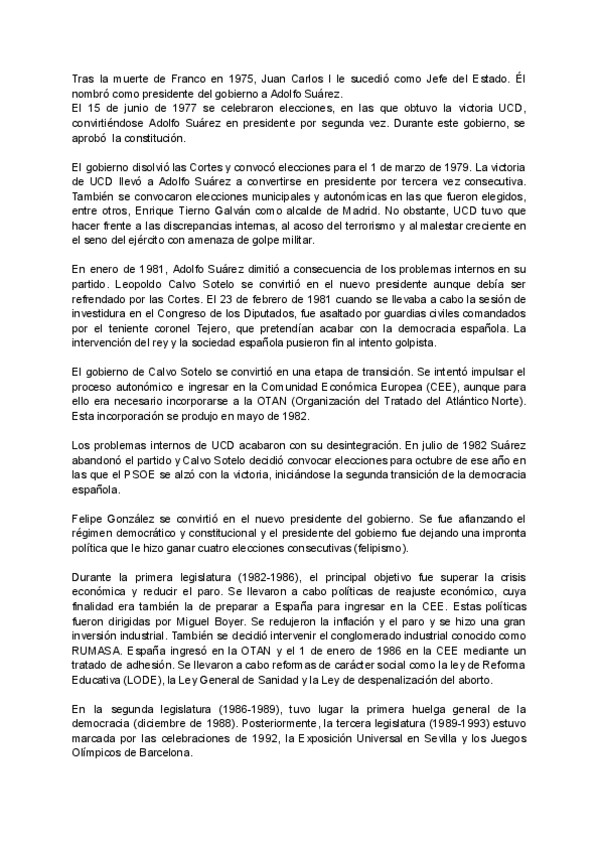 Tras la muerte de Franco en 1975, Juan Carlos I le sucedió como Jefe del Estado. Él nombró como presidente del gobierno a Adolfo Suárez.
El 15 de junio de 1977 se celebraron elecciones, en las que obtuvo la victoria UCD, convirtiéndose Adolfo Suárez en presidente por segunda vez. Durante este gobierno, se aprobó la constitución.

El gobierno disolvió las Cortes y convocó elecciones para el 1 de marzo de 1979. La victoria de UCD llevó a Adolfo Suárez a convertirse en presidente por tercera vez consecutiva. También se convocaron elecciones municipales y autonómicas en las que fueron elegidos, entre otros, Enrique Tierno Galván como alcalde de Madrid. No obstante, UCD tuvo que hacer frente a las discrepancias internas, al acoso del terrorismo y al malestar creciente en el seno del ejército con amenaza de golpe militar.

En enero de 1981, Adolfo Suárez dimitió a consecuencia de los problemas internos en su partido. Leopoldo Calvo Sotelo se convirtió en el nuevo presidente aunque debía ser refrendado por las Cortes. El 23 de febrero de 1981 cuando se llevaba a cabo la sesión de investidura en el Congreso de los Diputados, fue asaltado por guardias civiles comandados por el teniente coronel Tejero, que pretendían acabar con la democracia española. La intervención del rey y la sociedad española pusieron fin al intento golpista.

El gobierno de Calvo Sotelo se convirtió en una etapa de transición. Se intentó impulsar el proceso autonómico e ingresar en la Comunidad Económica Europea (CEE), aunque para ello era necesario incorporarse a la OTAN (Organización del Tratado del Atlántico Norte). Esta incorporación se produjo en mayo de 1982.

Los problemas internos de UCD acabaron con su desintegración. En julio de 1982 Suárez abandonó el partido y Calvo Sotelo decidió convocar elecciones para octubre de ese año en las que el PSOE se alzó con la victoria, iniciándose la segunda transición de la democracia española.

Felipe González se convirtió en el nuevo presidente del gobierno. Se fue afianzando el régimen democrático y constitucional y el presidente del gobierno fue dejando una impronta política que le hizo ganar cuatro elecciones consecutivas (felipismo).

Durante la primera legislatura (1982-1986), el principal objetivo fue superar la crisis económica y reducir el paro. Se llevaron a cabo políticas de reajuste económico, cuya finalidad era también la de preparar a España para ingresar en la CEE. Estas políticas fueron dirigidas por Miguel Boyer. Se redujeron la inflación y el paro y se hizo una gran inversión industrial. También se decidió intervenir el conglomerado industrial conocido como RUMASA. España ingresó en la OTAN y el 1 de enero de 1986 en la CEE mediante un tratado de adhesión. Se llevaron a cabo reformas de carácter social como la ley de Reforma Educativa (LODE), la Ley General de Sanidad y la Ley de despenalización del aborto.

En la segunda legislatura (1986-1989), tuvo lugar la primera huelga general de la democracia (diciembre de 1988). Posteriormente, la tercera legislatura (1989-1993) estuvo marcada por las celebraciones de 1992, la Exposición Universal en Sevilla y los Juegos Olímpicos de Barcelona.